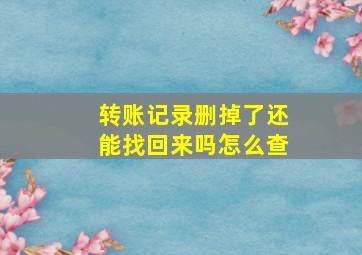 转账记录删掉了还能找回来吗怎么查